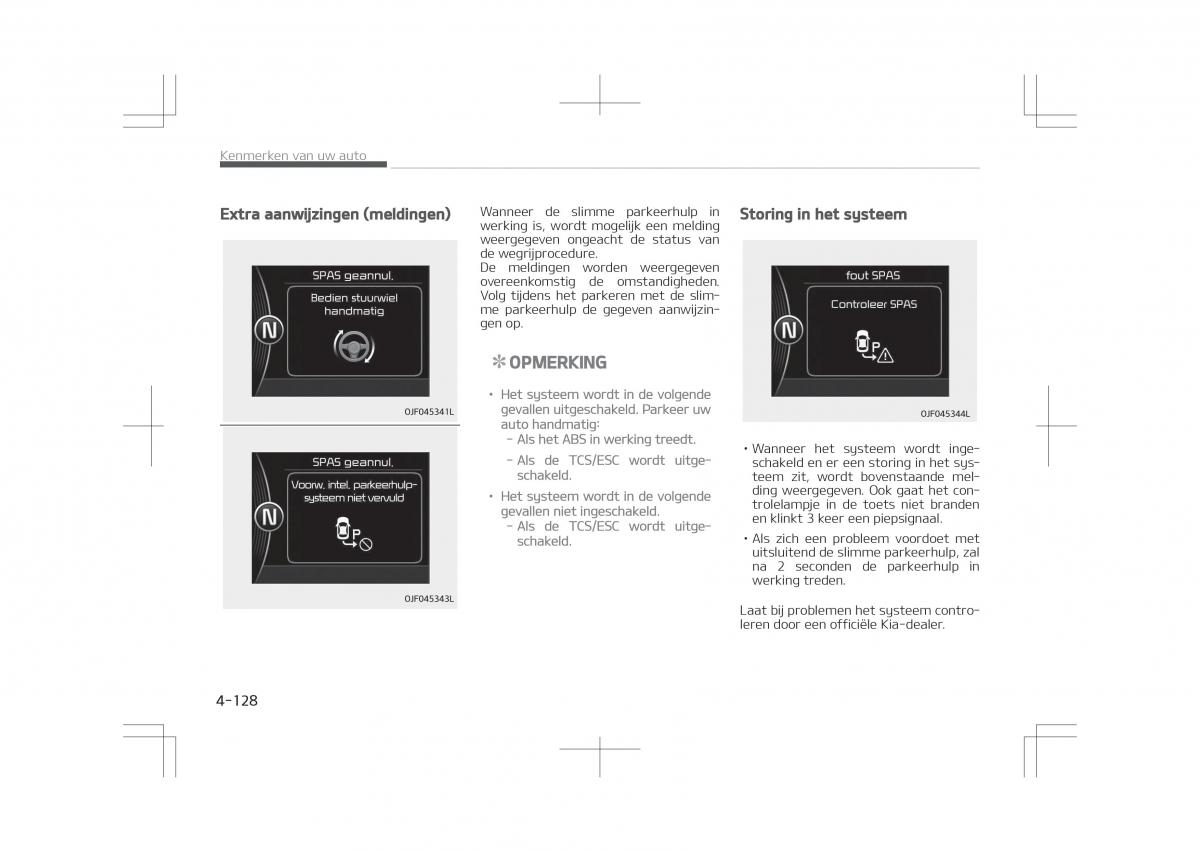 Kenmerken van uw auto

Extra aanwijzingen (meldingen)

SPAS geannul.

Bedien stuurwiel handmatig

N

OJF045341L

SPAS geannul.

Voorw. intel. parkeerhulpsysteem niet vervuld

N

P

OJF045343L

Wanneer de slimme parkeerhulp in werking is, wordt mogelijk een melding weergegeven ongeacht de status van de wegrijprocedure.
De meldingen worden weergegeven overeenkomstig de omstandigheden. Volg tijdens het parkeren met de slimme parkeerhulp de gegeven aanwijzingen op.

✻ OPMERKING

• Het systeem wordt in de volgende gevallen uitgeschakeld. Parkeer uw auto handmatig:
 - Als het ABS in werking treedt.
 - Als de TCS/ESC wordt uitgeschakeld.
• Het systeem wordt in de volgende gevallen niet ingeschakeld.
 - Als de TCS/ESC wordt uitgeschakeld.

Storing in het systeem

fout SPAS

Controleer SPAS

N

P

OJF045344L

• Wanneer het systeem wordt ingeschakeld en er een storing in het systeem zit, wordt bovenstaande melding weergegeven. Ook gaat het controlelampje in de toets niet branden en klinkt 3 keer een piepsignaal.
• Als zich een probleem voordoet met uitsluitend de slimme parkeerhulp, zal na 2 seconden de parkeerhulp in werking treden.

Laat bij problemen het systeem controleren door een officiële Kia-dealer.

4-128